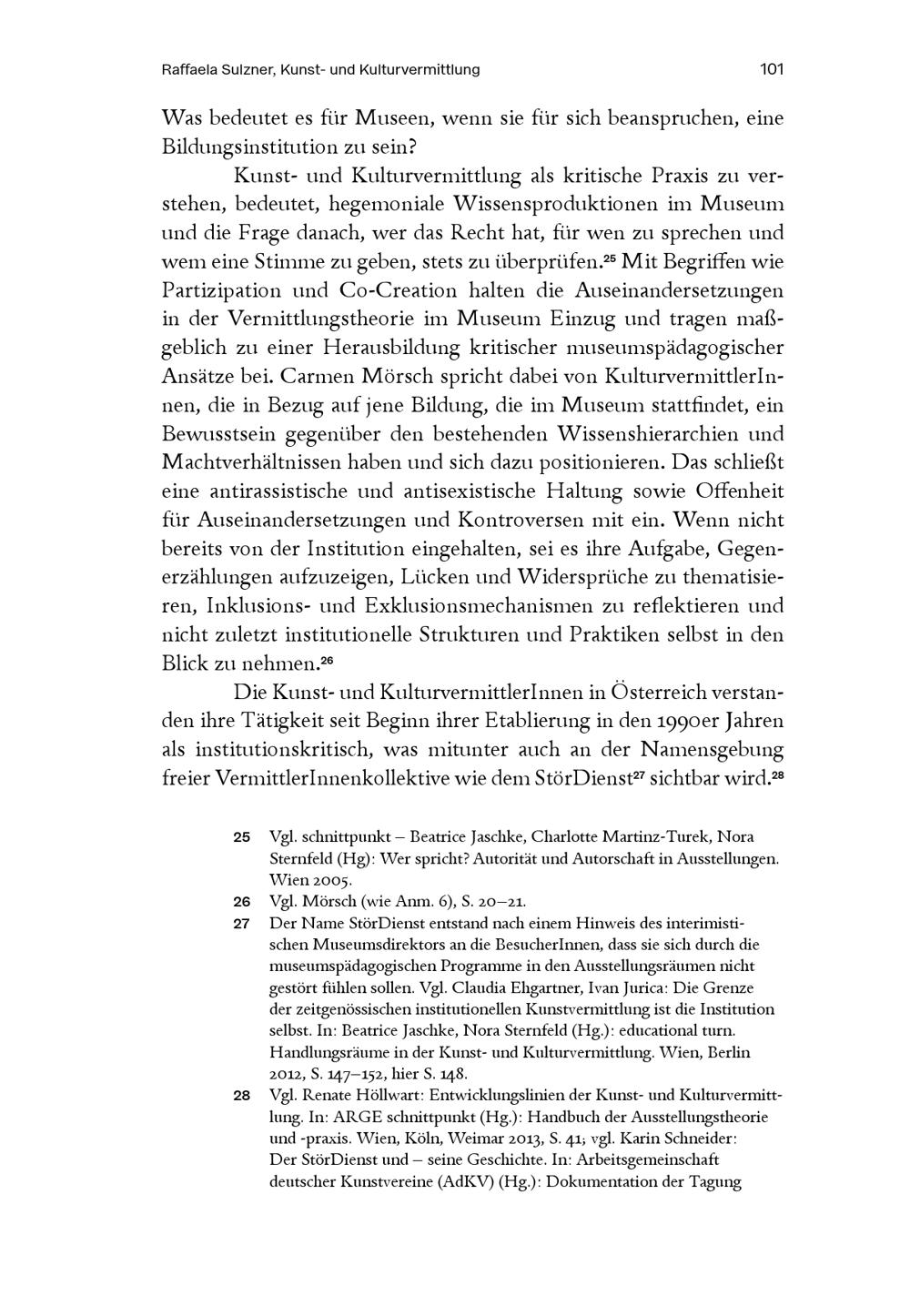 Raffaela Sulzner, Kunst- und Kulturvermittlung 101

Was bedeutet es für Museen, wenn sie für sich beanspruchen, eine Bildungsinstitution zu sein?

Kunst- und Kulturvermittlung als kritische Praxis zu verstehen, bedeutet, hegemoniale Wissensproduktionen im Museum und die Frage danach, wer das Recht hat, für wen zu sprechen und wem eine Stimme zu geben, stets zu überprüfen.$^{25}$ Mit Begriffen wie Partizipation und Co-Creation halten die Auseinandersetzungen in der Vermittlungstheorie im Museum Einzug und tragen maßgeblich zu einer Herausbildung kritischer museumspädagogischer Ansätze bei. Carmen Mörsch spricht dabei von KulturvermittlerInnen, die in Bezug auf jene Bildung, die im Museum stattfindet, ein Bewusstsein gegenüber den bestehenden Wissenshierarchien und Machtverhältnissen haben und sich dazu positionieren. Das schließt eine antirassistische und antisexistische Haltung sowie Offenheit für Auseinandersetzungen und Kontroversen mit ein. Wenn nicht bereits von der Institution eingehalten, sei es ihre Aufgabe, Gegenerzählungen aufzuzeigen, Lücken und Widersprüche zu thematisieren, Inklusions- und Exklusionsmechanismen zu reflektieren und nicht zuletzt institutionelle Strukturen und Praktiken selbst in den Blick zu nehmen.$^{26}$

Die Kunst- und KulturvermittlerInnen in Österreich verstanden ihre Tätigkeit seit Beginn ihrer Etablierung in den 1990er Jahren als institutionskritisch, was mitunter auch an der Namensgebung freier VermittlerInnenkollektive wie dem StörDienst$^{27}$ sichtbar wird.$^{28}$

25 Vgl. schnittpunkt – Beatrice Jaschke, Charlotte Martinz-Turek, Nora Sternfeld (Hg): Wer spricht? Autorität und Autorschaft in Ausstellungen. Wien 2005.
26 Vgl. Mörsch (wie Anm. 6), S. 20–21.
27 Der Name StörDienst entstand nach einem Hinweis des interimistischen Museumsdirektors an die BesucherInnen, dass sie sich durch die museumspädagogischen Programme in den Ausstellungsräumen nicht gestört fühlen sollen. Vgl. Claudia Ehgartner, Ivan Jurica: Die Grenze der zeitgenössischen institutionellen Kunstvermittlung ist die Institution selbst. In: Beatrice Jaschke, Nora Sternfeld (Hg.): educational turn. Handlungsräume in der Kunst- und Kulturvermittlung. Wien, Berlin 2012, S. 147–152, hier S. 148.
28 Vgl. Renate Höllwart: Entwicklungslinien der Kunst- und Kulturvermittlung. In: ARGE schnittpunkt (Hg.): Handbuch der Ausstellungstheorie und -praxis. Wien, Köln, Weimar 2013, S. 41; vgl. Karin Schneider: Der StörDienst und – seine Geschichte. In: Arbeitsgemeinschaft deutscher Kunstvereine (AdKV) (Hg.): Dokumentation der Tagung